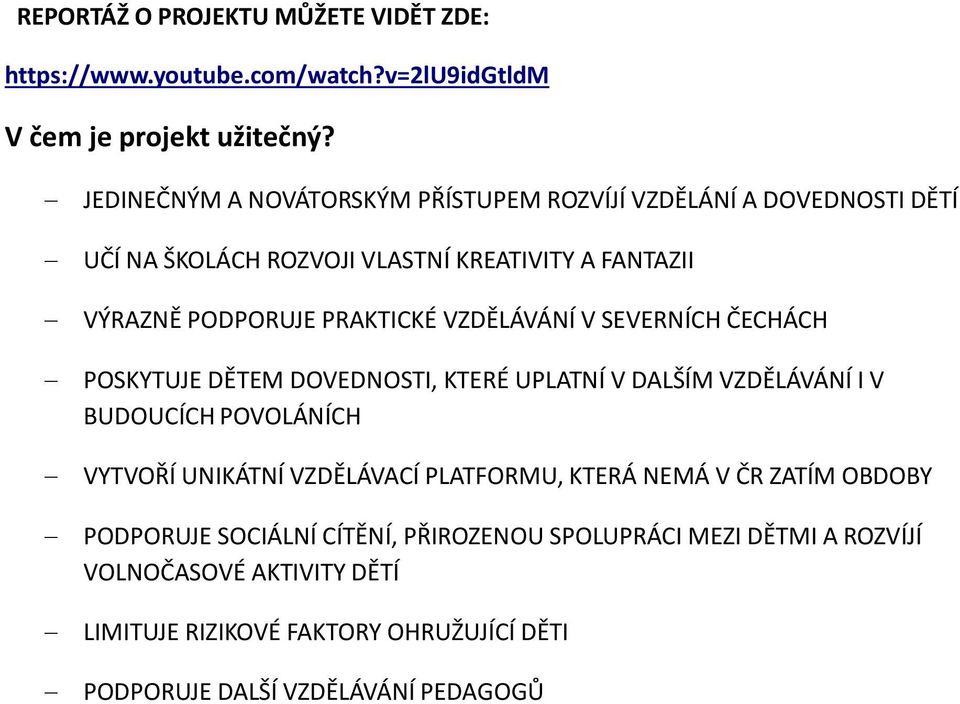 REPORTÁŽ O PROJEKTU MŮŽETE VIDĚT ZDE:

https://www.youtube.com/watch?v=2lU9idGtldM

V čem je projekt užitečný?

– JEDINEČNÝM A NOVÁTORSKÝM PŘÍSTUPEM ROZVÍJÍ VZDĚLÁNÍ A DOVEDNOSTI DĚTÍ

– UČÍ NA ŠKOLÁCH ROZVOJI VLASTNÍ KREATIVITY A FANTAZII

– VÝRAZNĚ PODPORUJE PRAKTICKÉ VZDĚLÁVÁNÍ V SEVERNÍCH ČECHÁCH

– POSKYTUJE DĚTEM DOVEDNOSTI, KTERÉ UPLATNÍ V DALŠÍM VZDĚLÁVÁNÍ I V BUDOUCÍCH POVOLÁNÍCH

– VYTVOŘÍ UNIKÁTNÍ VZDĚLÁVACÍ PLATFORMU, KTERÁ NEMÁ V ČR ZATÍM OBDOBY

– PODPORUJE SOCIÁLNÍ CÍTĚNÍ, PŘIROZENOU SPOLUPRÁCI MEZI DĚTMI A ROZVÍJÍ VOLNOČASOVÉ AKTIVITY DĚTÍ

– LIMITUJE RIZIKOVÉ FAKTORY OHRUŽUJÍCÍ DĚTI

– PODPORUJE DALŠÍ VZDĚLÁVÁNÍ PEDAGOGŮ